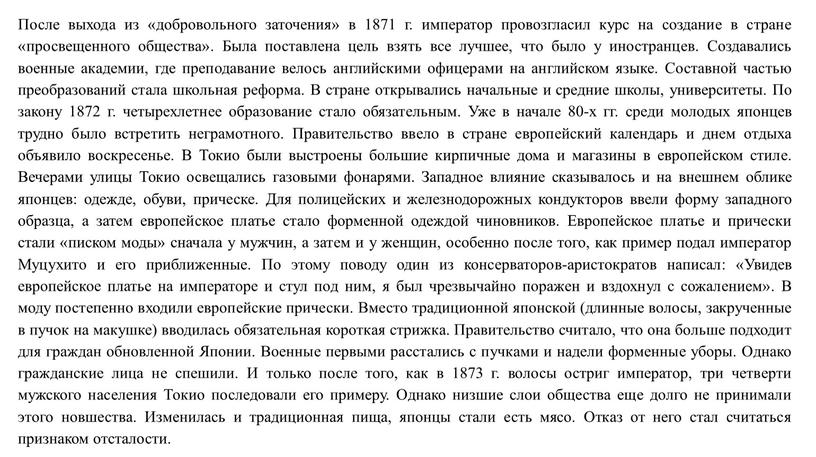 После выхода из «добровольного заточения» в 1871 г. император провозгласил курс на создание в стране «просвещенного общества». Была поставлена цель взять все лучшее, что было у иностранцев. Создавались военные академии, где преподавание велось английскими офицерами на английском языке. Составной частью преобразований стала школьная реформа. В стране открывались начальные и средние школы, университеты. По закону 1872 г. четырехлетнее образование стало обязательным. Уже в начале 80-х гг. среди молодых японцев трудно было встретить неграмотного. Правительство ввело в стране европейский календарь и днем отдыха объявило воскресенье. В Токио были выстроены большие кирпичные дома и магазины в европейском стиле. Вечерами улицы Токио освещались газовыми фонарями. Западное влияние сказывалось и на внешнем облике японцев: одежде, обуви, прическе. Для полицейских и железнодорожных кондукторов ввели форму западного образца, а затем европейское платье стало форменной одеждой чиновников. Европейское платье и прически стали «писком моды» сначала у мужчин, а затем и у женщин, особенно после того, как пример подал император Муцухито и его приближенные. По этому поводу один из консерваторов-аристократов написал: «Увидев европейское платье на императоре и стул под ним, я был чрезвычайно поражен и вздохнул с сожалением». В моду постепенно входили европейские прически. Вместо традиционной японской (длинные волосы, закрученные в пучок на макушке) вводилась обязательная короткая стрижка. Правительство считало, что она больше подходит для граждан обновленной Японии. Военные первыми расстались с пучками и надели форменные уборы. Однако гражданские лица не спешили. И только после того, как в 1873 г. волосы остриг император, три четверти мужского населения Токио последовали его примеру. Однако низшие слои общества еще долго не принимали этого новшества. Изменилась и традиционная пища, японцы стали есть мясо. Отказ от него стал считаться признаком отсталости.